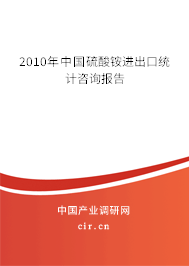 2010年中国硫酸铵进出口统计咨询报告

中国产业调研网

cir.cn